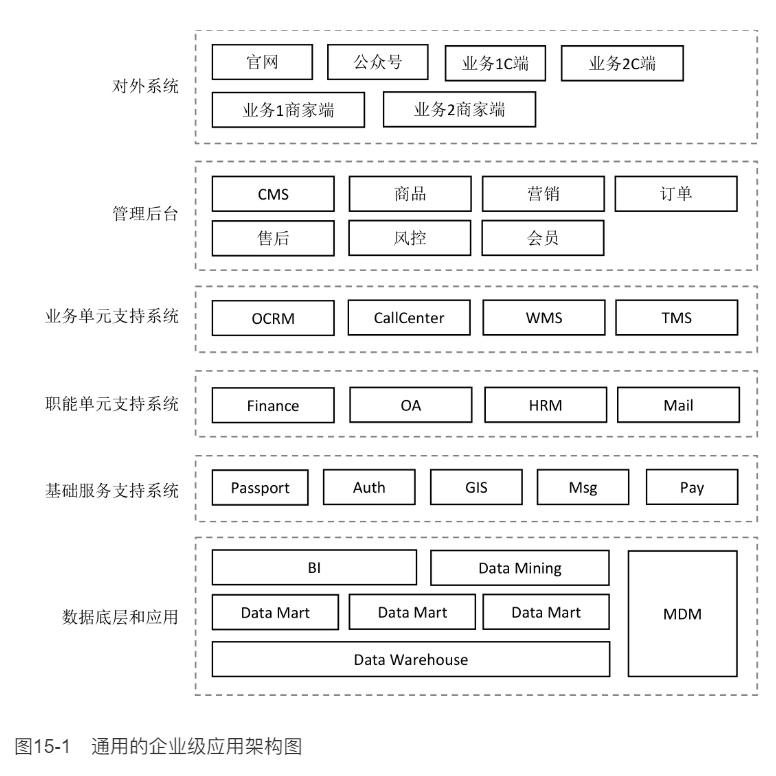 对外系统

官网 公众号 业务1C端 业务2C端

业务1商家端 业务2商家端

管理后台

CMS 商品 营销 订单

售后 风控 会员

业务单元支持系统

OCRM CallCenter WMS TMS

职能单元支持系统

Finance OA HRM Mail

基础服务支持系统

Passport Auth GIS Msg Pay

数据底层和应用

BI Data Mining

Data Mart Data Mart Data Mart

Data Warehouse

MDM

图15-1 通用的企业级应用架构图